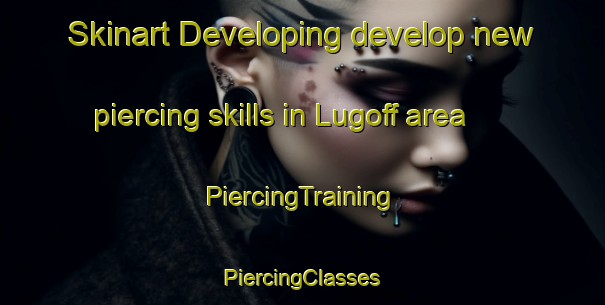 Skinart Developing develop new piercing skills in Lugoff area

PiercingTraining

PiercingClasses